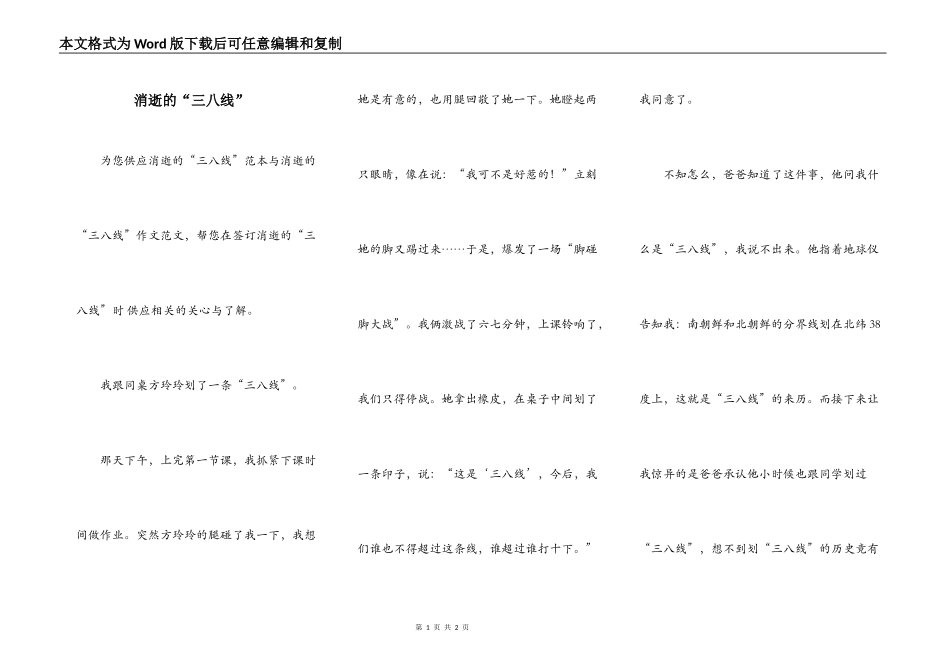 本文格式为Word版下载后可任意编辑和复制

消逝的“三八线”

为您供应消逝的“三八线”范本与消逝的“三八线”作文范文，帮您在签订消逝的“三八线”时供应相关的关心与了解。

我跟同桌方玲玲划了一条“三八线”。

那天下午，上完第一节课，我抓紧下课时间做作业。突然方玲玲的腿碰了我一下，我想她是有意的，也用腿回敬了她一下。她瞪起两只眼睛，像在说：“我可不是好惹的！”立刻她的脚又踢过来……于是，爆发了一场“脚碰脚大战”。我俩激战了六七分钟，上课铃响了，我们只得停战。她拿出橡皮，在桌子中间划了一条印子，说：“这是‘三八线’，今后，我们谁也不得超过这条线，谁超过谁打十下。”我同意了。

不知怎么，爸爸知道了这件事，他问我什么是“三八线”，我说不出来。他指着地球仪告知我：南朝鲜和北朝鲜的分界线划在北纬38度上，这就是“三八线”的来历。而接下来让我惊异的是爸爸承认他小时候也跟同学划过“三八线”，想不到划“三八线”的历史竟有

第 1 页 共 2 页